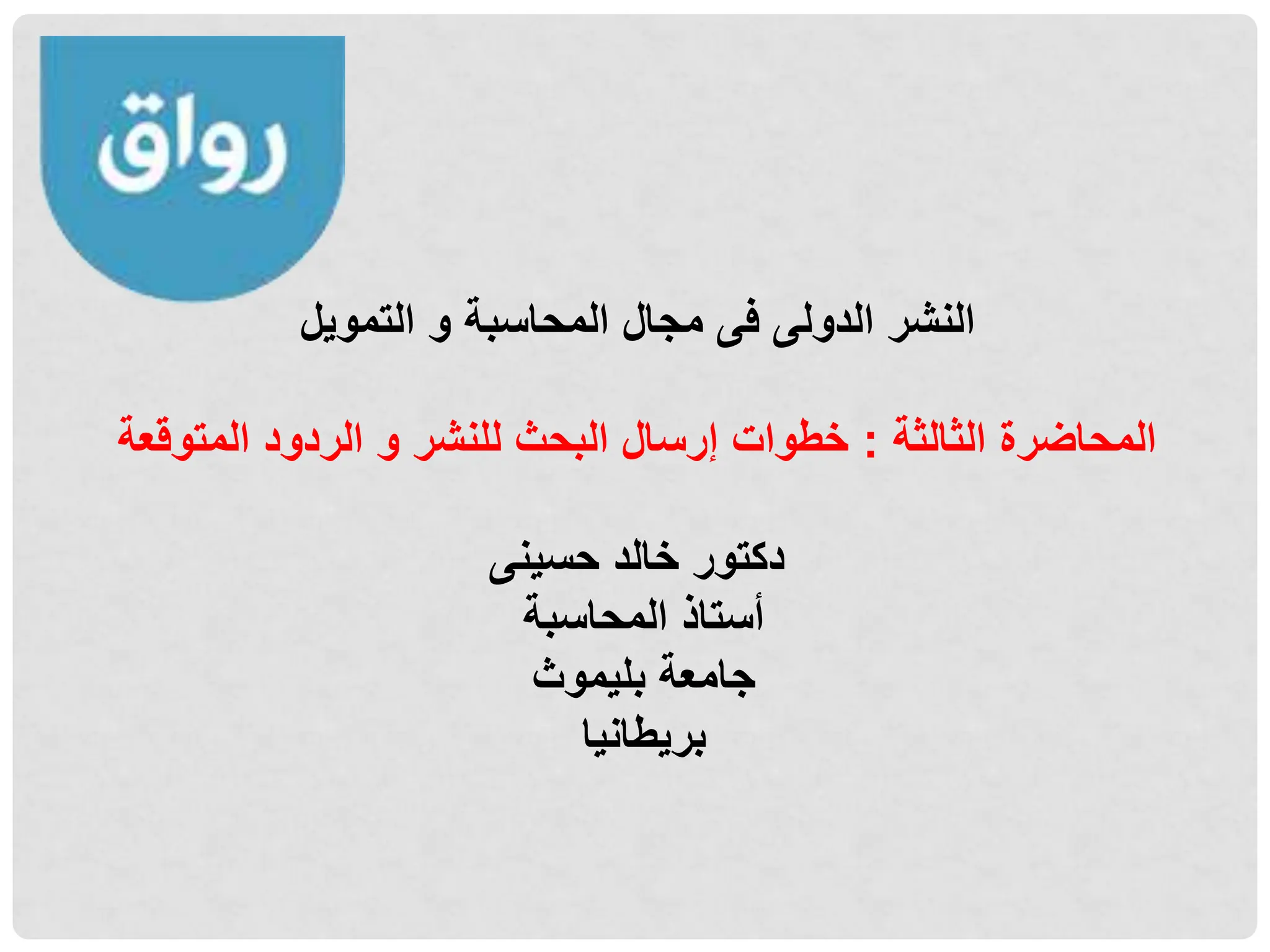 رواق

النشر الدولى فى مجال المحاسبة و التمويل

المحاضرة الثالثة : خطوات إرسال البحث للنشر و الردود المتوقعة

دكتور خالد حسينى
أستاذ المحاسبة
جامعة بليموث
بريطانيا